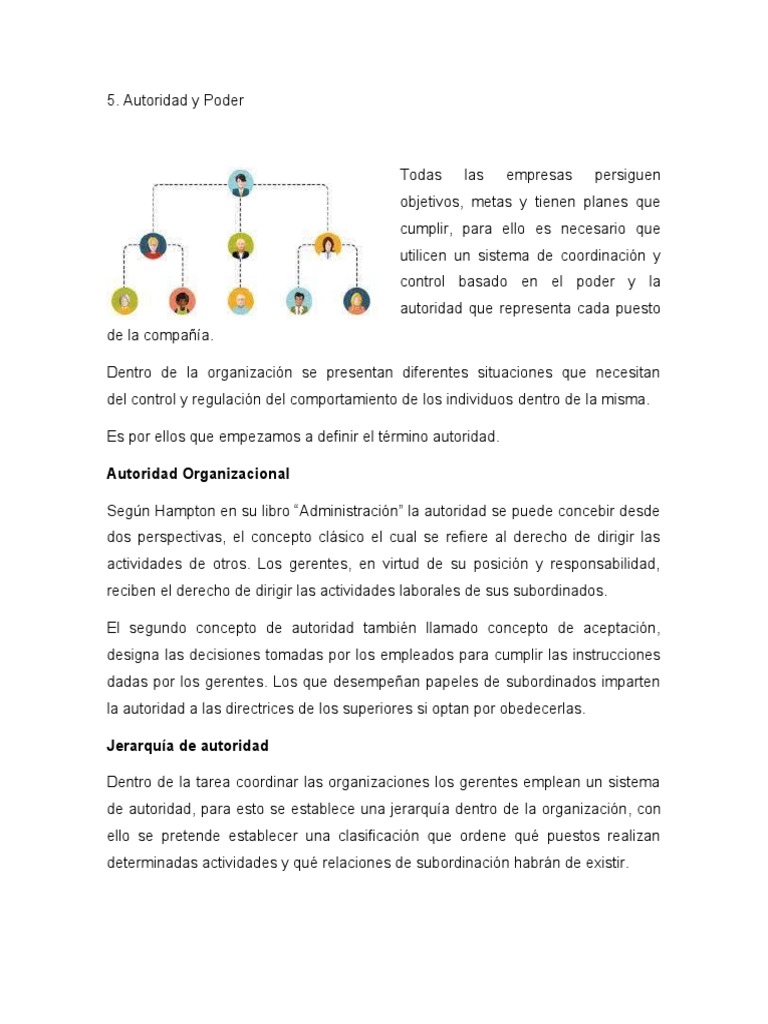 5. Autoridad y Poder

Todas las empresas persiguen objetivos, metas y tienen planes que cumplir, para ello es necesario que utilicen un sistema de coordinación y control basado en el poder y la autoridad que representa cada puesto de la compañía.

Dentro de la organización se presentan diferentes situaciones que necesitan del control y regulación del comportamiento de los individuos dentro de la misma.

Es por ellos que empezamos a definir el término autoridad.

Autoridad Organizacional

Según Hampton en su libro "Administración" la autoridad se puede concebir desde dos perspectivas, el concepto clásico el cual se refiere al derecho de dirigir las actividades de otros. Los gerentes, en virtud de su posición y responsabilidad, reciben el derecho de dirigir las actividades laborales de sus subordinados.

El segundo concepto de autoridad también llamado concepto de aceptación, designa las decisiones tomadas por los empleados para cumplir las instrucciones dadas por los gerentes. Los que desempeñan papeles de subordinados imparten la autoridad a las directrices de los superiores si optan por obedecerlas.

Jerarquía de autoridad

Dentro de la tarea coordinar las organizaciones los gerentes emplean un sistema de autoridad, para esto se establece una jerarquía dentro de la organización, con ello se pretende establecer una clasificación que ordene qué puestos realizan determinadas actividades y qué relaciones de subordinación habrán de existir.